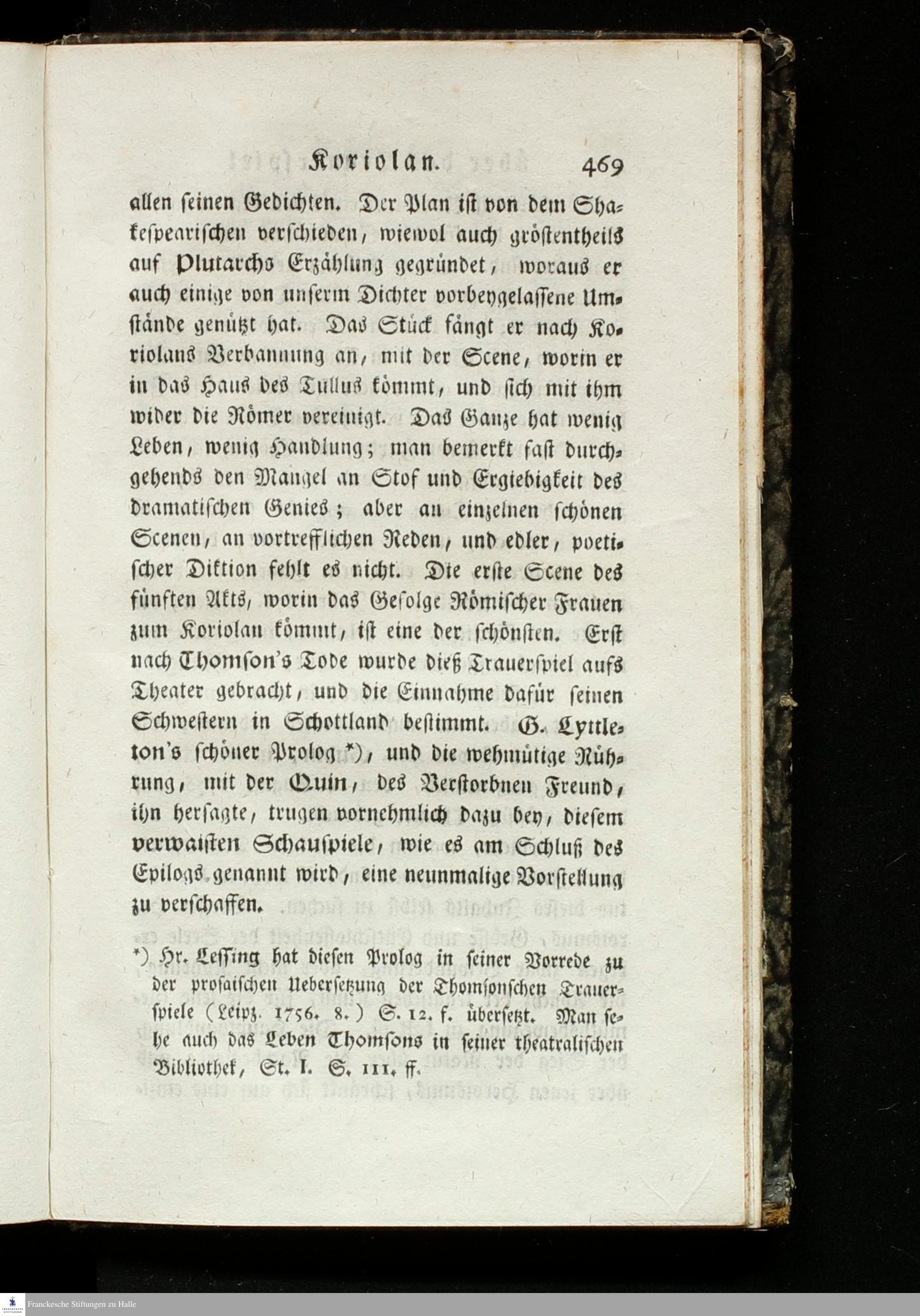 Koriolan. 469

allen seinen Gedichten. Der Plan ist von dem Shakespearischen verschieden, wiewol auch gröstentheils auf Plutarchs Erzählung gegründet, woraus er auch einige von unserm Dichter vorbeygelassene Umstände genützt hat. Das Stück fängt er nach Koriolans Verbannung an, mit der Scene, worin er in das Haus des Tullus kömmt, und sich mit ihm wider die Römer vereinigt. Das Ganze hat wenig Leben, wenig Handlung; man bemerkt fast durchgehends den Mangel an Stof und Ergiebigkeit des dramatischen Genies; aber an einzelnen schönen Scenen, an vortrefflichen Reden, und edler, poetischer Diktion fehlt es nicht. Die erste Scene des fünften Akts, worin das Gefolge Römischer Frauen zum Koriolan kömmt, ist eine der schönsten. Erst nach Thomson's Tode wurde dieß Trauerspiel aufs Theater gebracht, und die Einnahme dafür seinen Schwestern in Schottland bestimmt. G. Lyttleton's schöner Prolog *), und die wehmütige Rührung, mit der Quin, des Verstorbnen Freund, ihn hersagte, trugen vornehmlich dazu bey, diesem verwaisten Schauspiele, wie es am Schluß des Epilogs genannt wird, eine neunmalige Vorstellung zu verschaffen.

*) Hr. Lessing hat diesen Prolog in seiner Vorrede zu der prosaischen Uebersetzung der Thomsonschen Trauerspiele (Leipz. 1756. 8.) S. 12. f. übersetzt. Man sehe auch das Leben Thomsons in seiner theatralischen Bibliothek, St. I. S. 111. ff.

Franckesche Stiftungen zu Halle